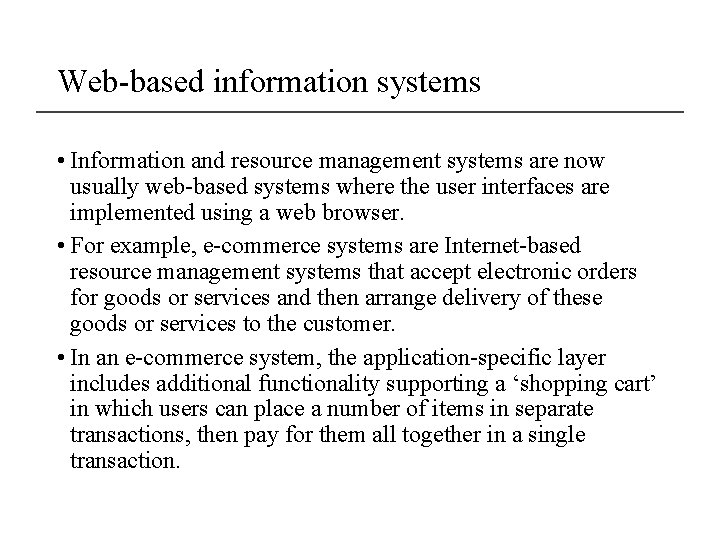 Web-based information systems

• Information and resource management systems are now usually web-based systems where the user interfaces are implemented using a web browser.

• For example, e-commerce systems are Internet-based resource management systems that accept electronic orders for goods or services and then arrange delivery of these goods or services to the customer.

• In an e-commerce system, the application-specific layer includes additional functionality supporting a ‘shopping cart’ in which users can place a number of items in separate transactions, then pay for them all together in a single transaction.